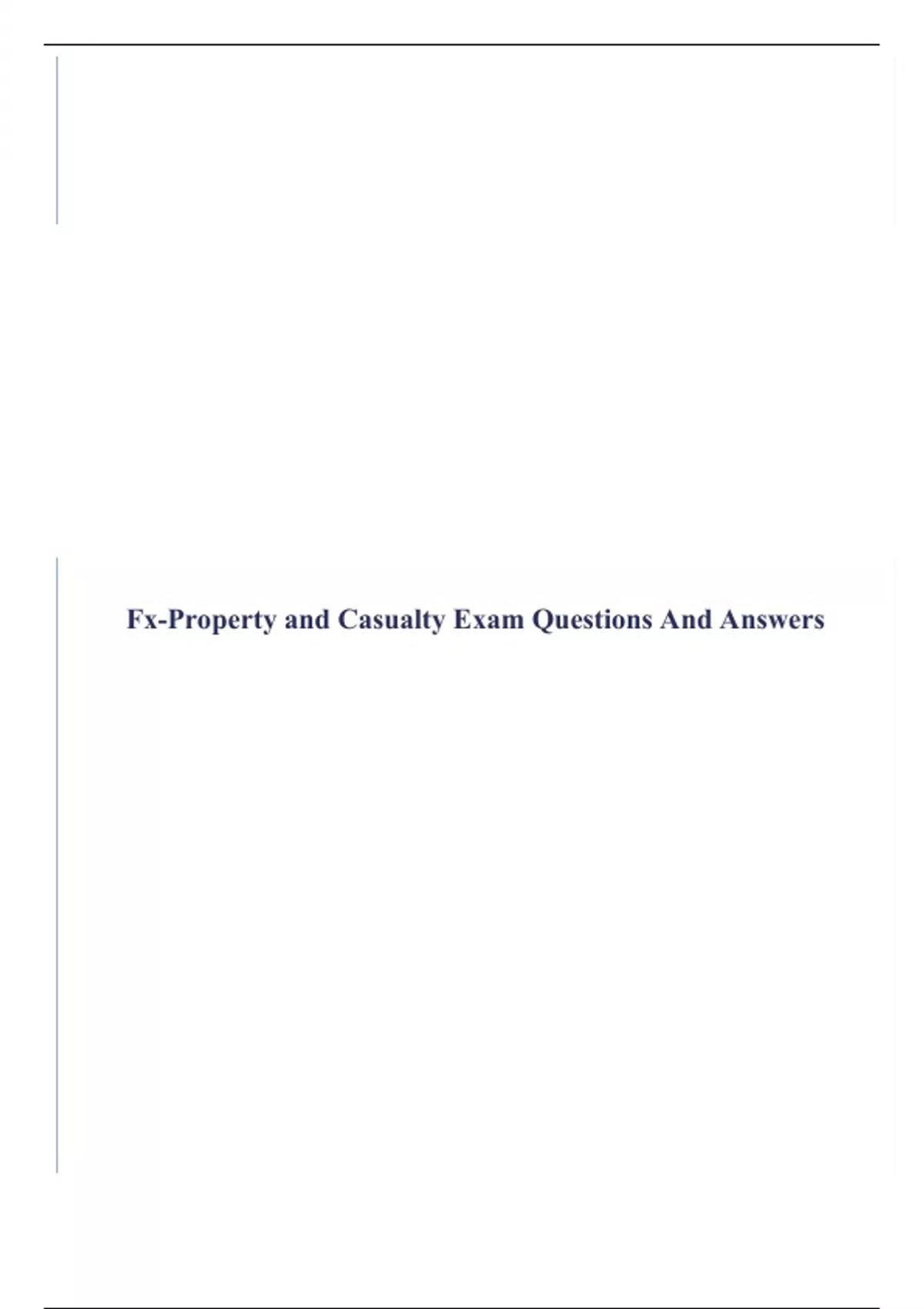 Fx-Property and Casualty Exam Questions And Answers